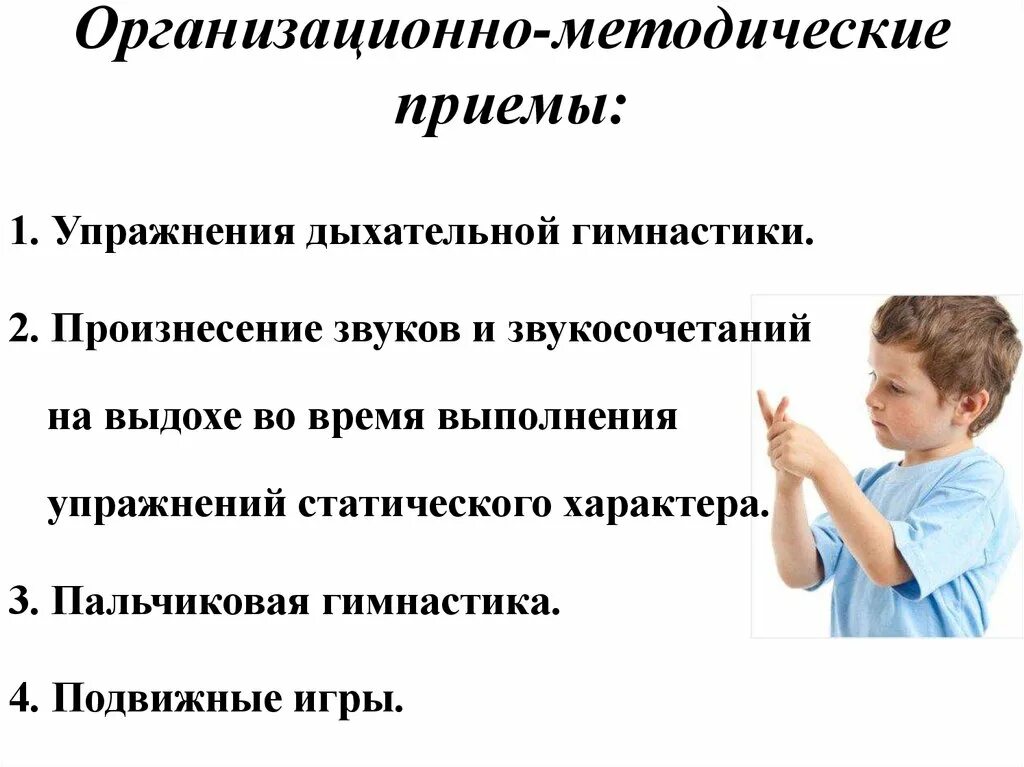 Организационно-методические приемы:

1. Упражнения дыхательной гимнастики.

2. Произнесение звуков и звукосочетаний на выдохе во время выполнения упражнений статического характера.

3. Пальчиковая гимнастика.

4. Подвижные игры.